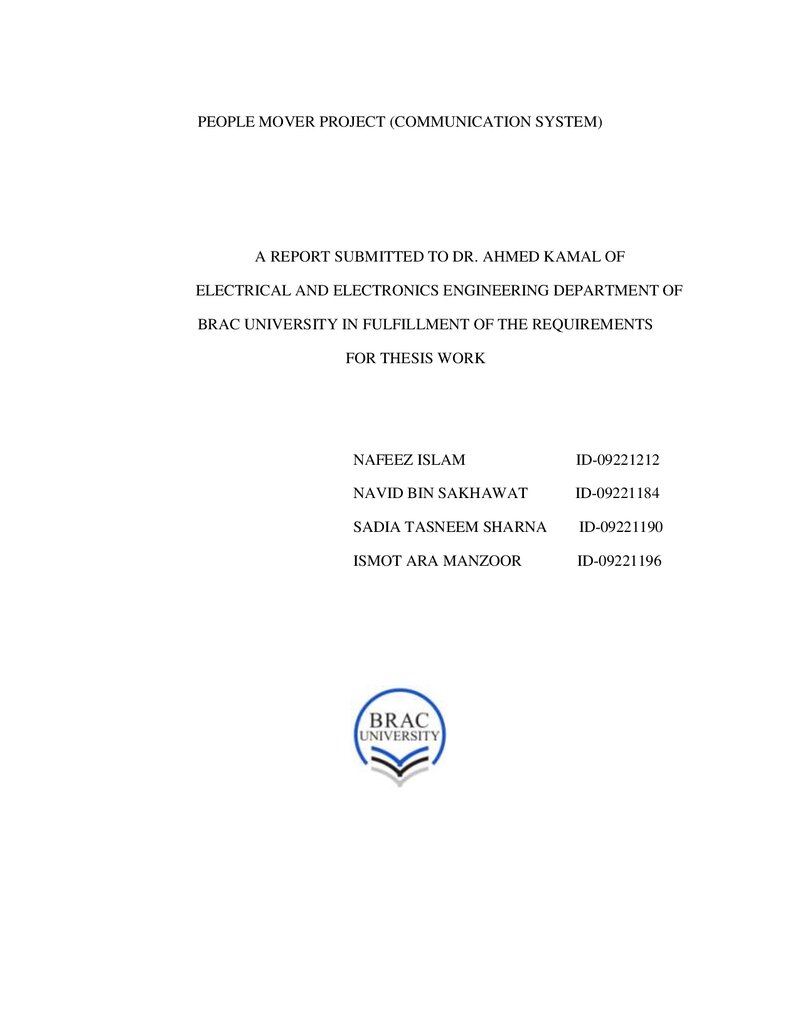 PEOPLE MOVER PROJECT (COMMUNICATION SYSTEM)

A REPORT SUBMITTED TO DR. AHMED KAMAL OF ELECTRICAL AND ELECTRONICS ENGINEERING DEPARTMENT OF BRAC UNIVERSITY IN FULFILLMENT OF THE REQUIREMENTS FOR THESIS WORK

NAFEEZ ISLAM ID-09221212
NAVID BIN SAKHAWAT ID-09221184
SADIA TASNEEM SHARNA ID-09221190
ISMOT ARA MANZOOR ID-09221196

BRAC
UNIVERSITY